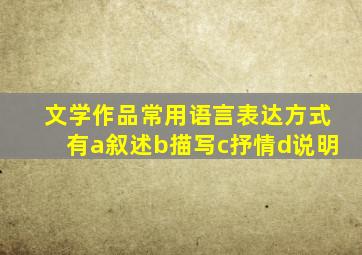 文学作品常用语言表达方式有a叙述b描写c抒情d说明